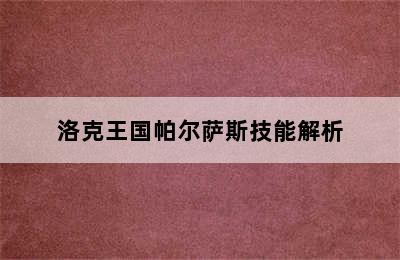 洛克王国帕尔萨斯技能解析